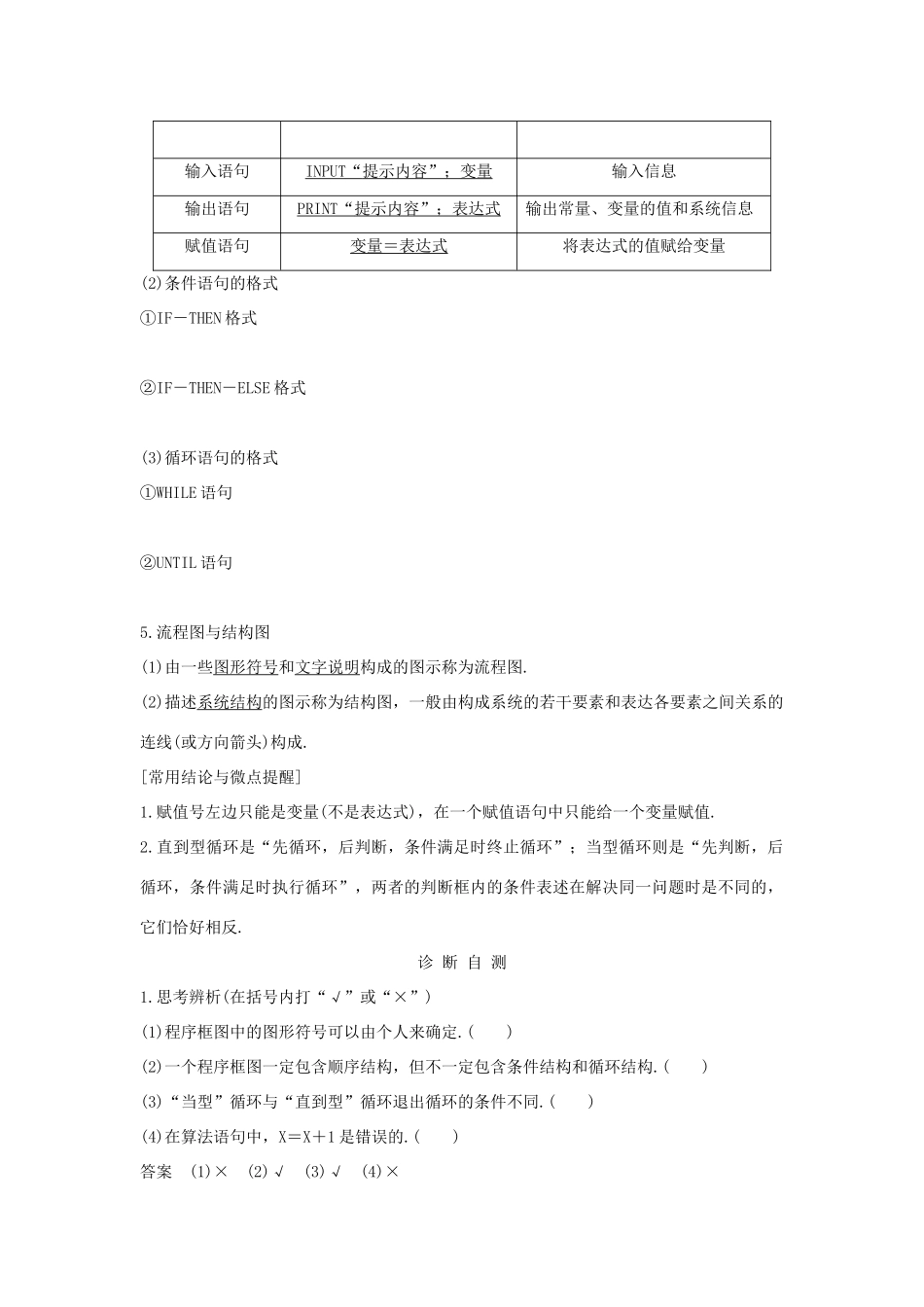 | | | |
|---|---|---|
| 输入语句 | INPUT“提示内容”；变量 | 输入信息 |
| 输出语句 | PRINT“提示内容”；表达式 | 输出常量、变量的值和系统信息 |
| 赋值语句 | 变量＝表达式 | 将表达式的值赋给变量 |

(2)条件语句的格式

①IF－THEN 格式

②IF－THEN－ELSE 格式

(3)循环语句的格式

①WHILE 语句

②UNTIL 语句

5.流程图与结构图

(1)由一些图形符号和文字说明构成的图示称为流程图.

(2)描述系统结构的图示称为结构图，一般由构成系统的若干要素和表达各要素之间关系的连线(或方向箭头)构成.

[常用结论与微点提醒]

1.赋值号左边只能是变量(不是表达式)，在一个赋值语句中只能给一个变量赋值.

2.直到型循环是“先循环，后判断，条件满足时终止循环”；当型循环则是“先判断，后循环，条件满足时执行循环”，两者的判断框内的条件表述在解决同一问题时是不同的，它们恰好相反.

诊 断 自 测

1.思考辨析(在括号内打“√”或“×”)

(1)程序框图中的图形符号可以由个人来确定.(　　)

(2)一个程序框图一定包含顺序结构，但不一定包含条件结构和循环结构.(　　)

(3)“当型”循环与“直到型”循环退出循环的条件不同.(　　)

(4)在算法语句中，X＝X＋1 是错误的.(　　)

答案　(1)×　(2)√　(3)√　(4)×